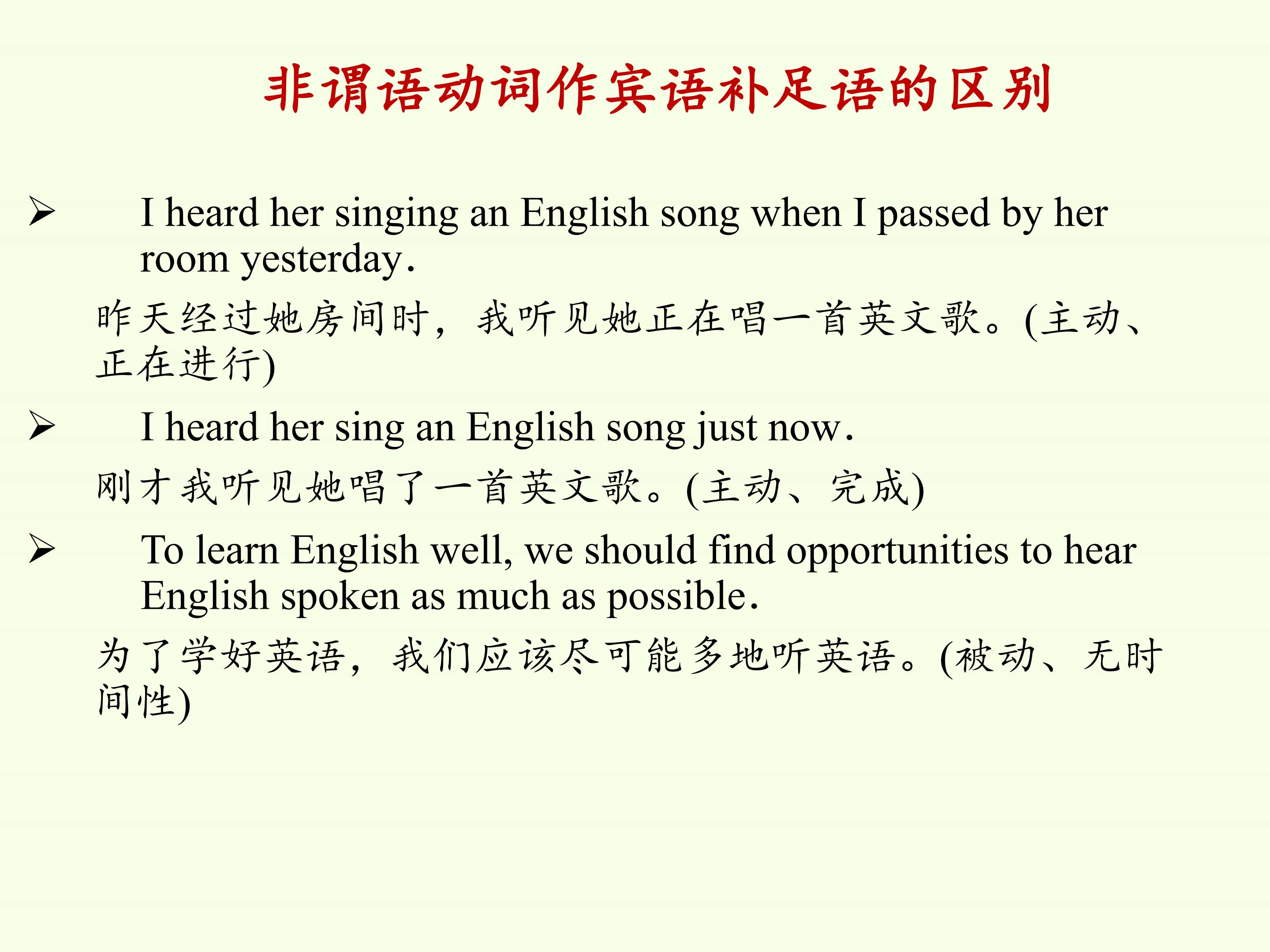 非谓语动词作宾语补足语的区别

➢ I heard her singing an English song when I passed by her room yesterday.

昨天经过她房间时，我听见她正在唱一首英文歌。(主动、正在进行)

➢ I heard her sing an English song just now.

刚才我听见她唱了一首英文歌。(主动、完成)

➢ To learn English well, we should find opportunities to hear English spoken as much as possible.

为了学好英语，我们应该尽可能多地听英语。(被动、无时间性)